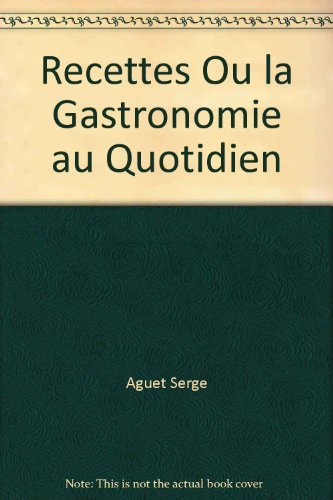 Recettes Ou la Gastronomie au Quotidien

Aguet Serge

Note: This is not the actual book cover